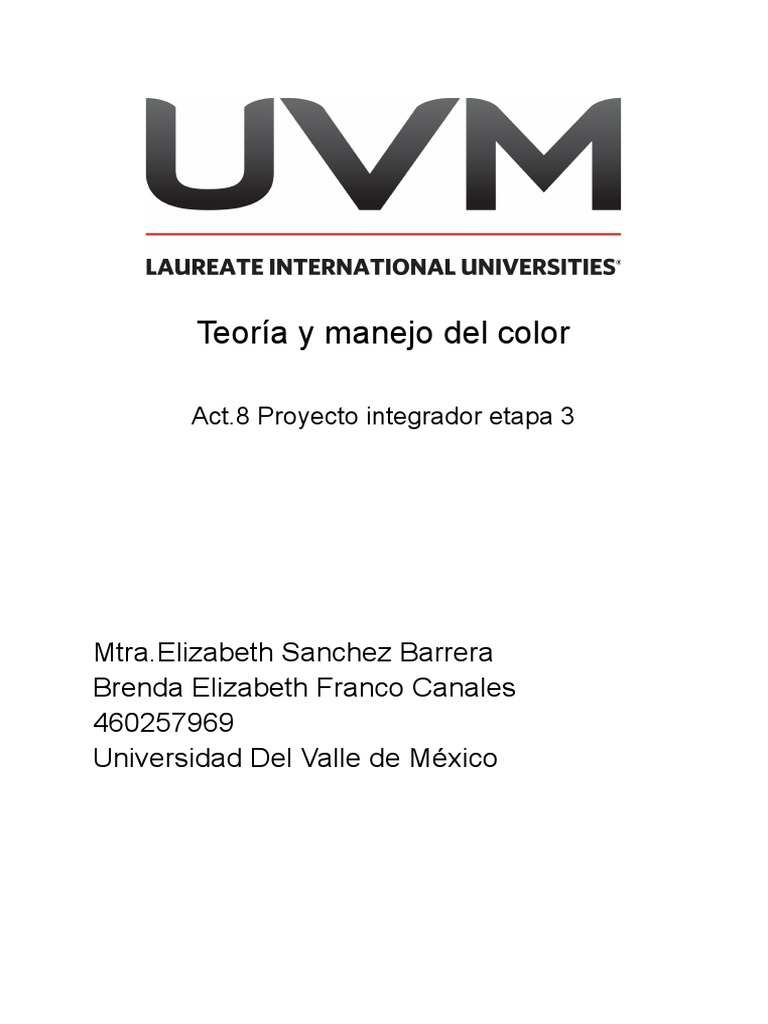 UVM

LAUREATE INTERNATIONAL UNIVERSITIES®

Teoría y manejo del color

Act.8 Proyecto integrador etapa 3

Mtra.Elizabeth Sanchez Barrera
Brenda Elizabeth Franco Canales
460257969
Universidad Del Valle de México